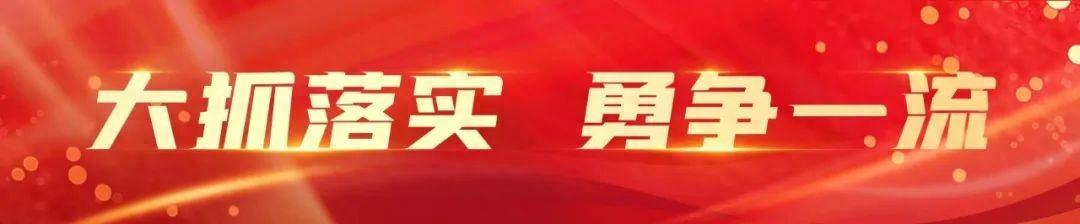 大抓落实 勇争一流